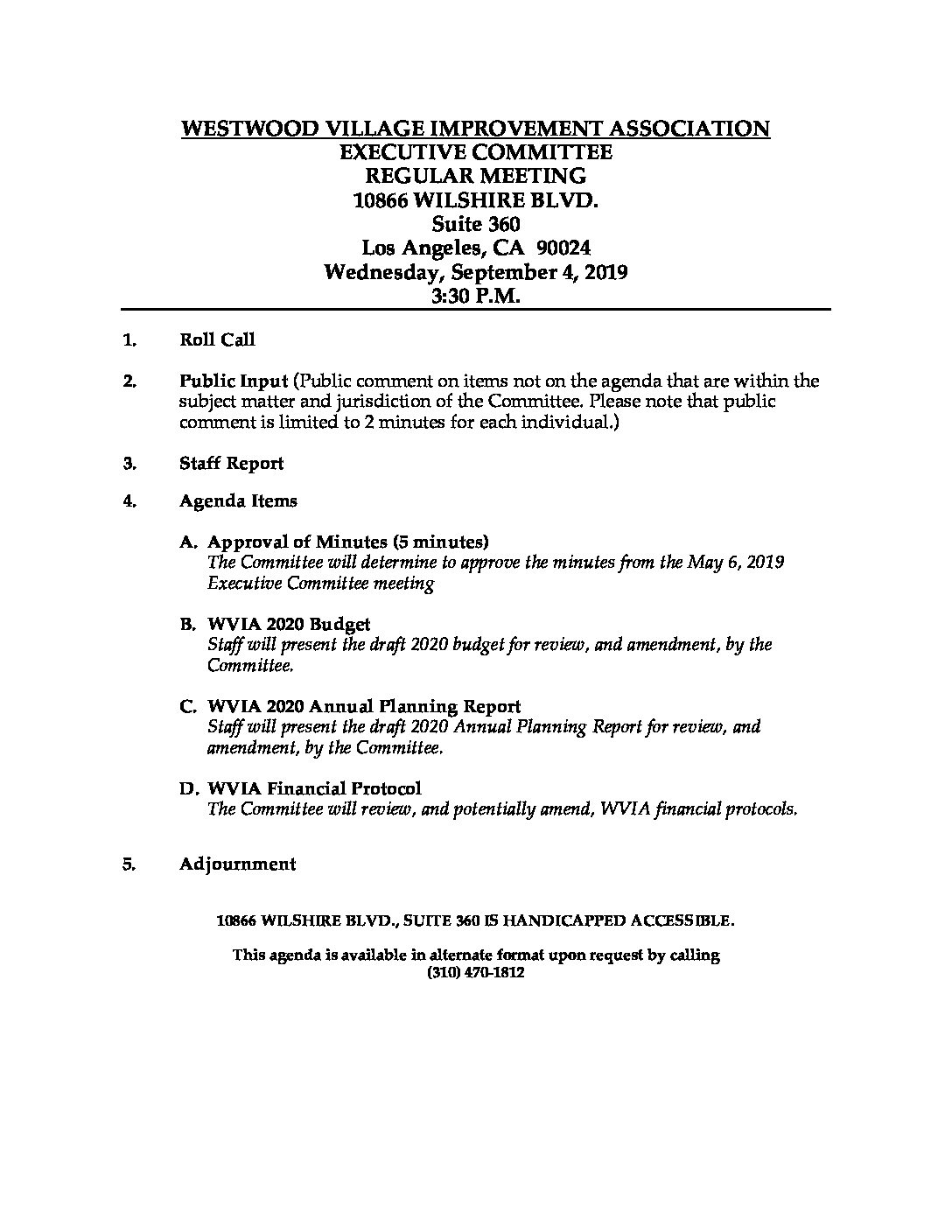 WESTWOOD VILLAGE IMPROVEMENT ASSOCIATION
EXECUTIVE COMMITTEE
REGULAR MEETING
10866 WILSHIRE BLVD.
Suite 360
Los Angeles, CA 90024
Wednesday, September 4, 2019
3:30 P.M.

1. Roll Call

2. Public Input (Public comment on items not on the agenda that are within the subject matter and jurisdiction of the Committee. Please note that public comment is limited to 2 minutes for each individual.)

3. Staff Report

4. Agenda Items

A. Approval of Minutes (5 minutes)
The Committee will determine to approve the minutes from the May 6, 2019 Executive Committee meeting

B. WVIA 2020 Budget
Staff will present the draft 2020 budget for review, and amendment, by the Committee.

C. WVIA 2020 Annual Planning Report
Staff will present the draft 2020 Annual Planning Report for review, and amendment, by the Committee.

D. WVIA Financial Protocol
The Committee will review, and potentially amend, WVIA financial protocols.

5. Adjournment

10866 WILSHIRE BLVD., SUITE 360 IS HANDICAPPED ACCESSIBLE.

This agenda is available in alternate format upon request by calling (310) 470-1812